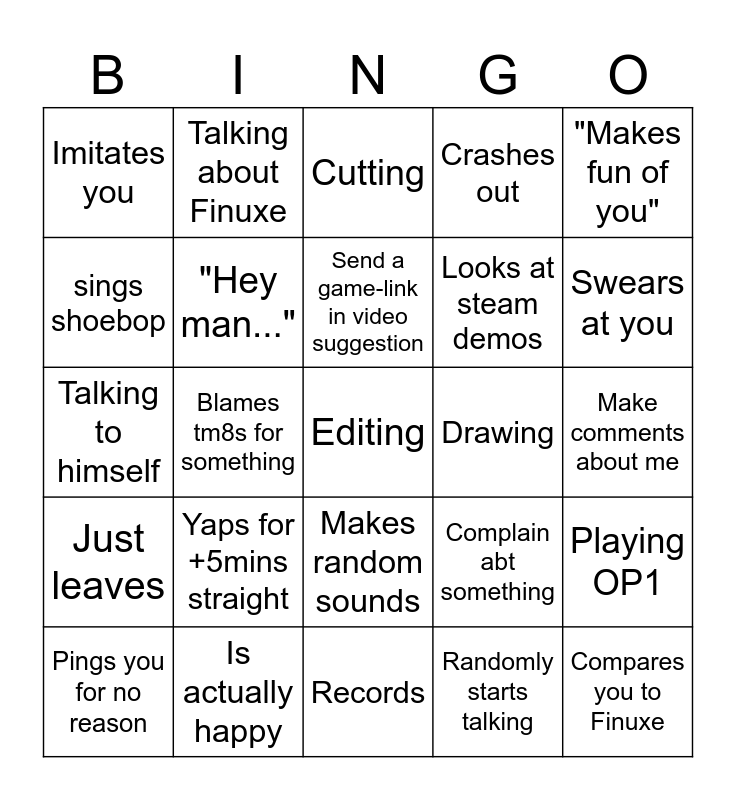 | B | I | N | G | O |
|---|---|---|---|---|
| Imitates you | Talking about Finuxe | Cutting | Crashes out | "Makes fun of you" |
| sings shoebop | "Hey man..." | Send a game-link in video suggestion | Looks at steam demos | Swears at you |
| Talking to himself | Blames tm8s for something | Editing | Drawing | Make comments about me |
| Just leaves | Yaps for +5mins straight | Makes random sounds | Complain abt something | Playing OP1 |
| Pings you for no reason | Is actually happy | Records | Randomly starts talking | Compares you to Finuxe |